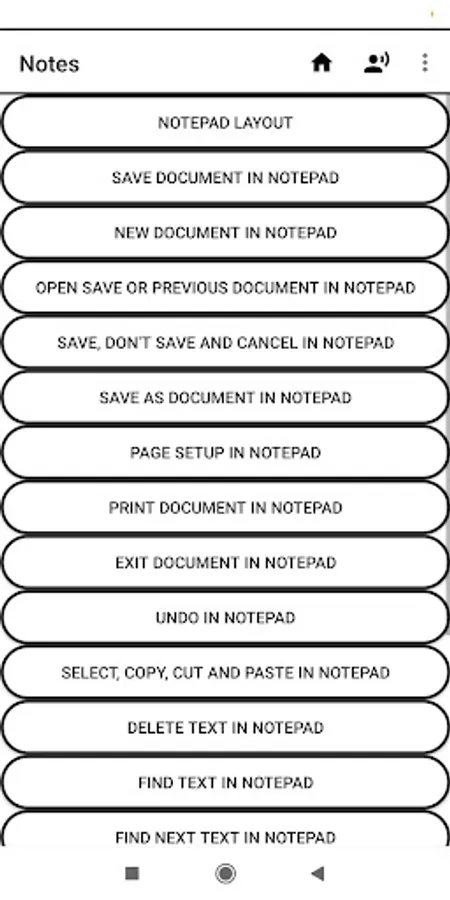 Notes

NOTEPAD LAYOUT

SAVE DOCUMENT IN NOTEPAD

NEW DOCUMENT IN NOTEPAD

OPEN SAVE OR PREVIOUS DOCUMENT IN NOTEPAD

SAVE, DON'T SAVE AND CANCEL IN NOTEPAD

SAVE AS DOCUMENT IN NOTEPAD

PAGE SETUP IN NOTEPAD

PRINT DOCUMENT IN NOTEPAD

EXIT DOCUMENT IN NOTEPAD

UNDO IN NOTEPAD

SELECT, COPY, CUT AND PASTE IN NOTEPAD

DELETE TEXT IN NOTEPAD

FIND TEXT IN NOTEPAD

FIND NEXT TEXT IN NOTEPAD